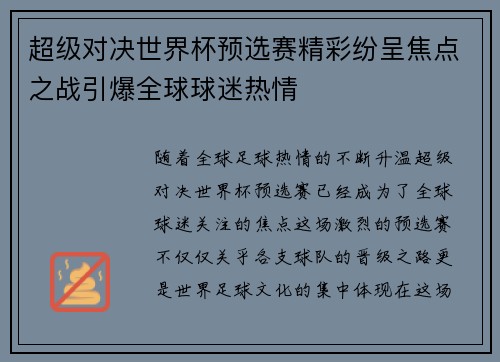 超级对决世界杯预选赛精彩纷呈焦点之战引爆全球球迷热情

随着全球足球热情的不断升温超级对决世界杯预选赛已经成为了全球球迷关注的焦点这场激烈的预选赛不仅仅关乎各支球队的晋级之路更是世界足球文化的集中体现在这场